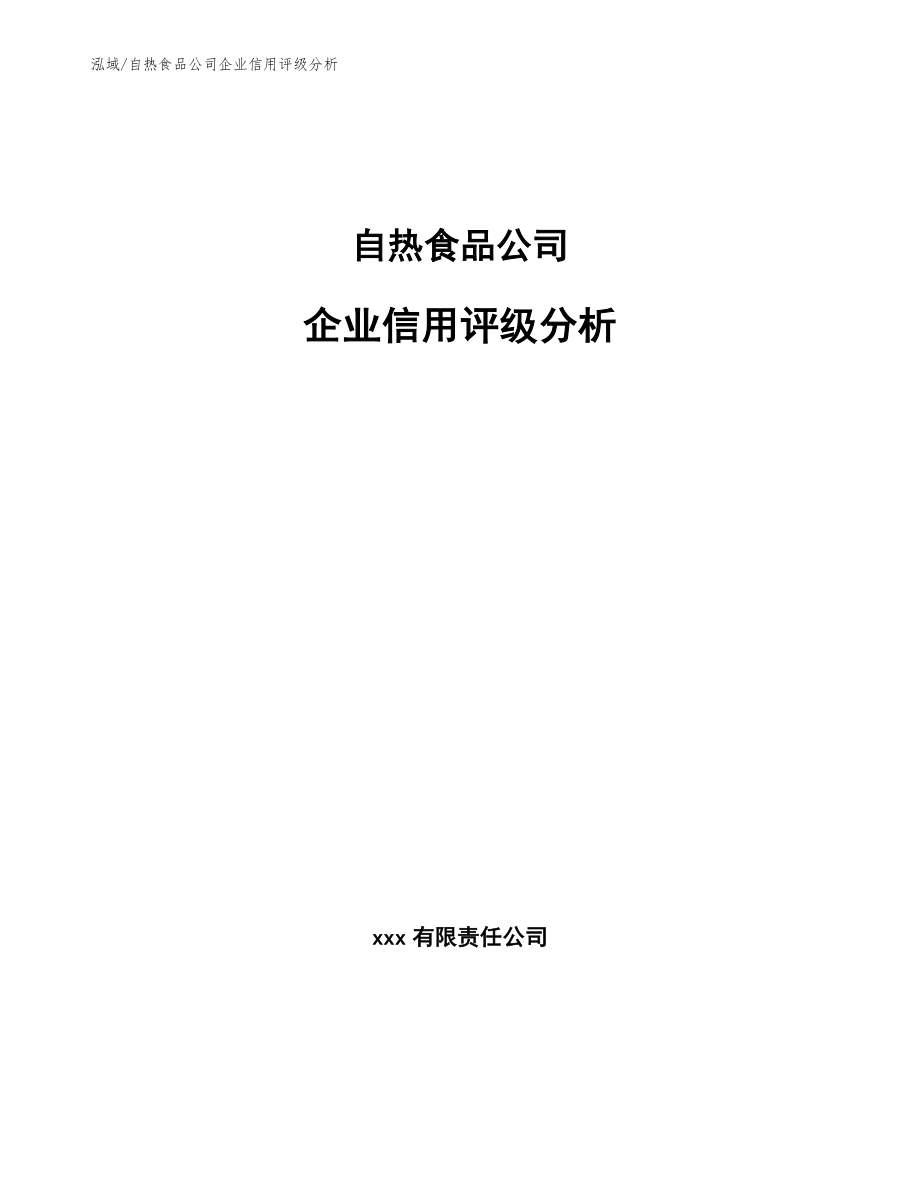 泓域/自热食品公司企业信用评级分析

自热食品公司

企业信用评级分析

xxx 有限责任公司